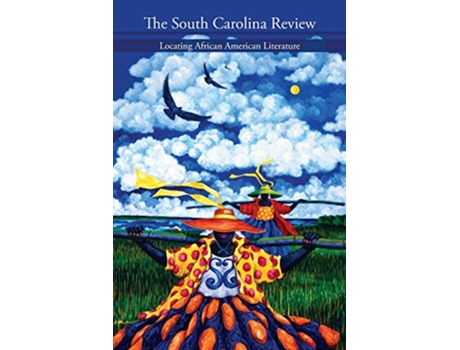 The South Carolina Review

Locating African American Literature